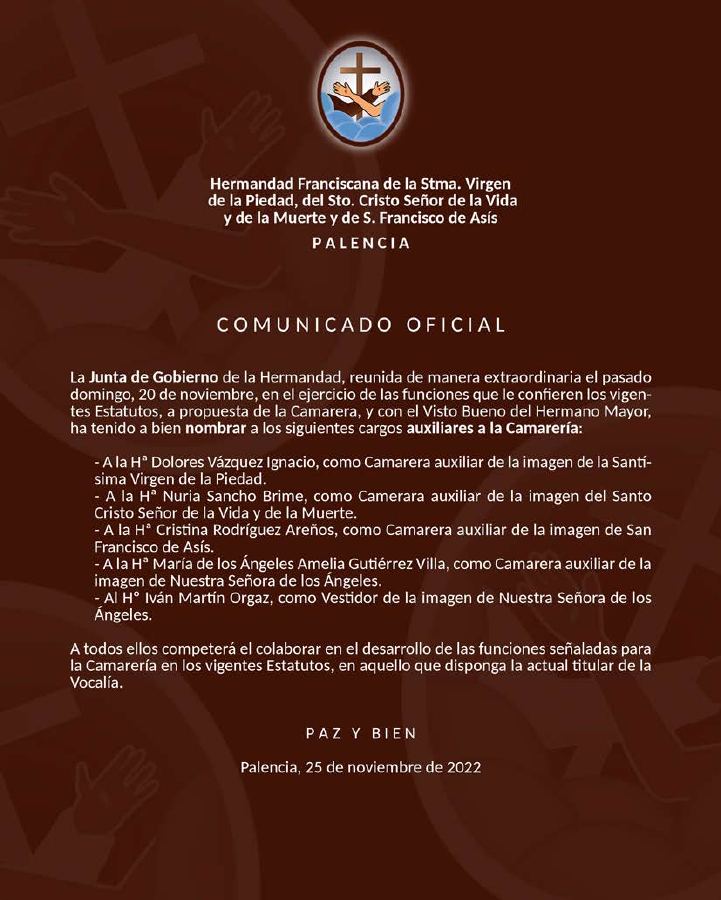 Hermandad Franciscana de la Stma. Virgen de la Piedad, del Sto. Cristo Señor de la Vida y de la Muerte y de S. Francisco de Asís

PALENCIA

COMUNICADO OFICIAL

La Junta de Gobierno de la Hermandad, reunida de manera extraordinaria el pasado domingo, 20 de noviembre, en el ejercicio de las funciones que le confieren los vigentes Estatutos, a propuesta de la Camarera, y con el Visto Bueno del Hermano Mayor, ha tenido a bien nombrar a los siguientes cargos auxiliares a la Camarería:

- A la Hª Dolores Vázquez Ignacio, como Camarera auxiliar de la imagen de la Santísima Virgen de la Piedad.
- A la Hª Nuria Sancho Brime, como Camerara auxiliar de la imagen del Santo Cristo Señor de la Vida y de la Muerte.
- A la Hª Cristina Rodríguez Areños, como Camarera auxiliar de la imagen de San Francisco de Asís.
- A la Hª María de los Ángeles Amelia Gutiérrez Villa, como Camarera auxiliar de la imagen de Nuestra Señora de los Ángeles.
- Al Hº Iván Martín Orgaz, como Vestidor de la imagen de Nuestra Señora de los Ángeles.

A todos ellos competerá el colaborar en el desarrollo de las funciones señaladas para la Camarería en los vigentes Estatutos, en aquello que disponga la actual titular de la Vocalía.

PAZ Y BIEN

Palencia, 25 de noviembre de 2022